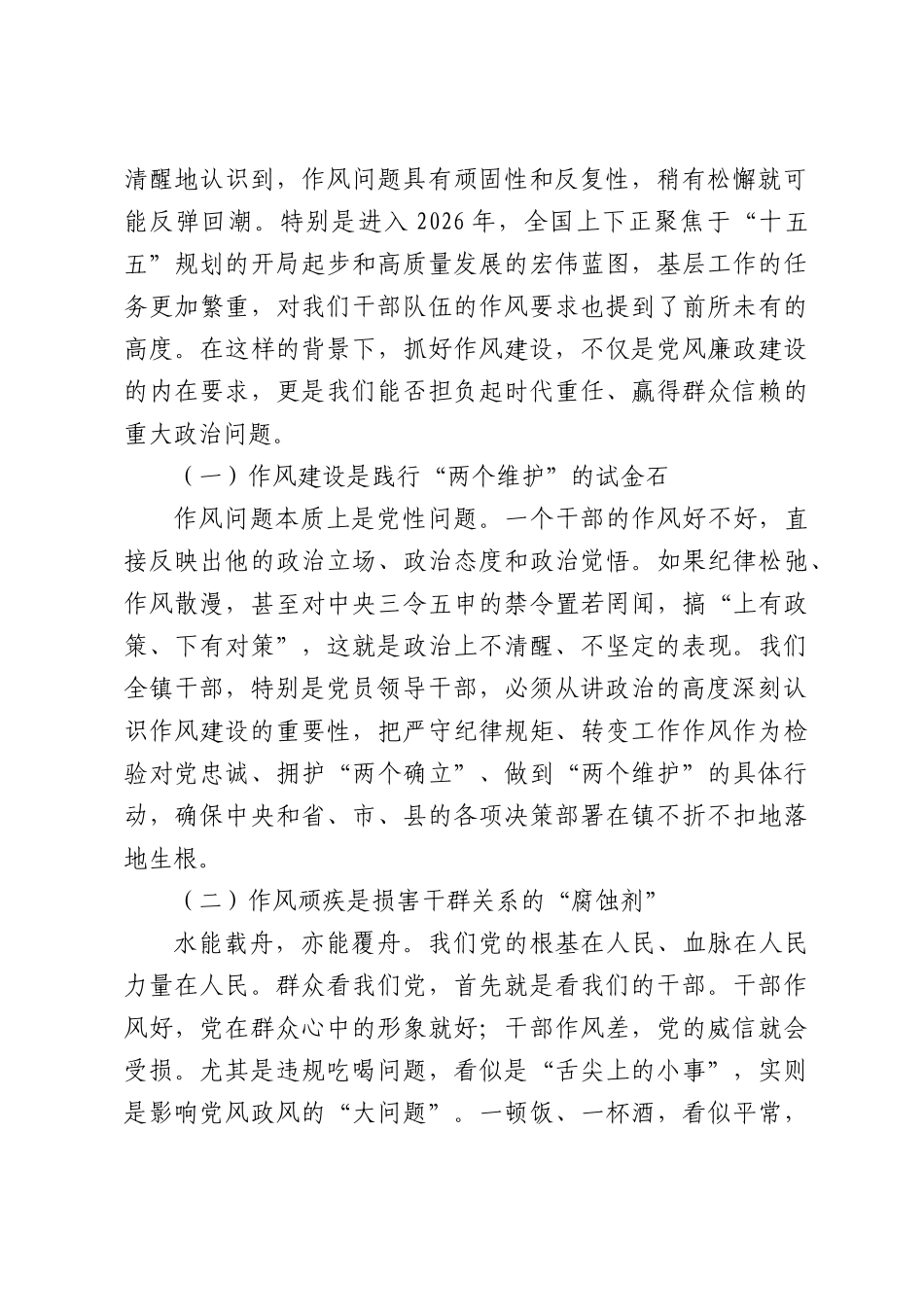 清醒地认识到，作风问题具有顽固性和反复性，稍有松懈就可能反弹回潮。特别是进入2026年，全国上下正聚焦于“十五五”规划的开局起步和高质量发展的宏伟蓝图，基层工作的任务更加繁重，对我们干部队伍的作风要求也提到了前所未有的高度。在这样的背景下，抓好作风建设，不仅是党风廉政建设的内在要求，更是我们能否担负起时代重任、赢得群众信赖的重大政治问题。

（一）作风建设是践行“两个维护”的试金石

作风问题本质上是党性问题。一个干部的作风好不好，直接反映出他的政治立场、政治态度和政治觉悟。如果纪律松弛、作风散漫，甚至对中央三令五申的禁令置若罔闻，搞“上有政策、下有对策”，这就是政治上不清醒、不坚定的表现。我们全镇干部，特别是党员领导干部，必须从讲政治的高度深刻认识作风建设的重要性，把严守纪律规矩、转变工作作风作为检验对党忠诚、拥护“两个确立”、做到“两个维护”的具体行动，确保中央和省、市、县的各项决策部署在镇不折不扣地落地生根。

（二）作风顽疾是损害干群关系的“腐蚀剂”

水能载舟，亦能覆舟。我们党的根基在人民、血脉在人民力量在人民。群众看我们党，首先就是看我们的干部。干部作风好，党在群众心中的形象就好；干部作风差，党的威信就会受损。尤其是违规吃喝问题，看似是“舌尖上的小事”，实则是影响党风政风的“大问题”。一顿饭、一杯酒，看似平常，